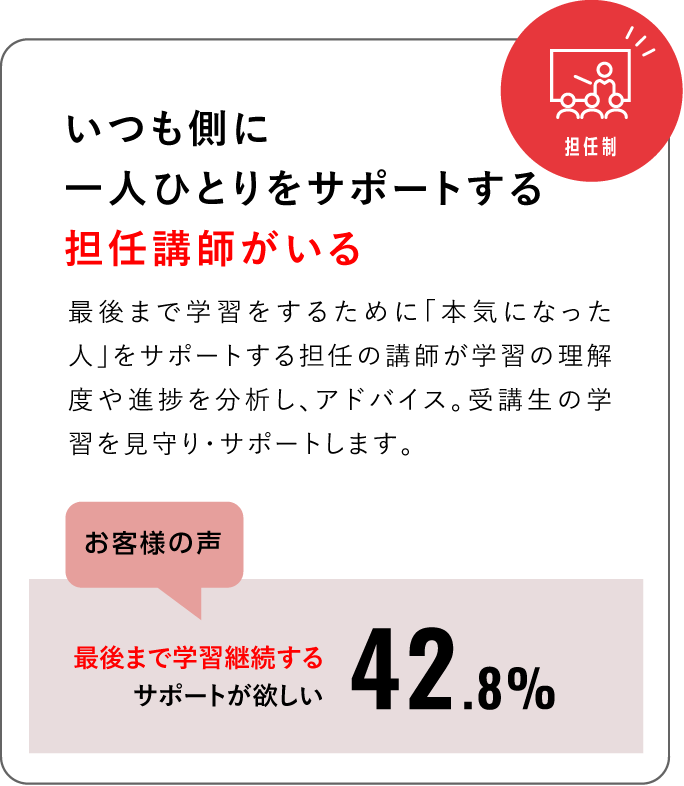 担任制

いつも側に
一人ひとりをサポートする
担任講師がいる

最後まで学習をするために「本気になった人」をサポートする担任の講師が学習の理解度や進捗を分析し、アドバイス。受講生の学習を見守り・サポートします。

お客様の声

最後まで学習継続する
サポートが欲しい

42.8%